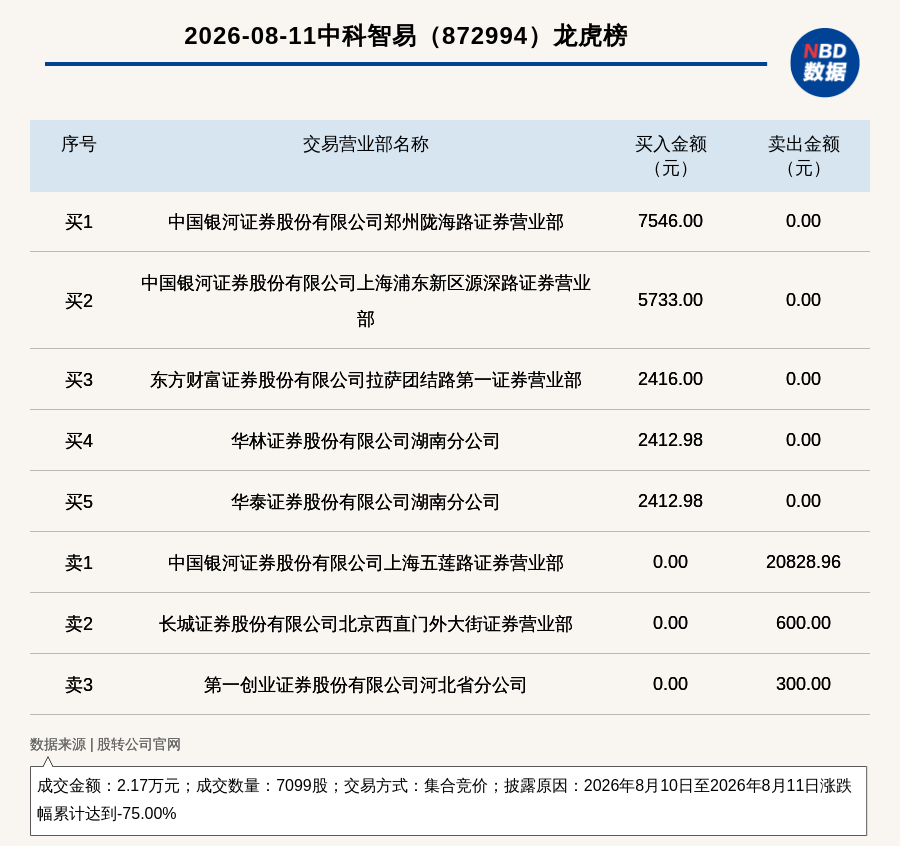 2026-08-11中科智易（872994）龙虎榜

NBD 数据

| 序号 | 交易营业部名称 | 买入金额（元） | 卖出金额（元） |
|---|---|---|---|
| 买1 | 中国银河证券股份有限公司郑州陇海路证券营业部 | 7546.00 | 0.00 |
| 买2 | 中国银河证券股份有限公司上海浦东新区源深路证券营业部 | 5733.00 | 0.00 |
| 买3 | 东方财富证券股份有限公司拉萨团结路第一证券营业部 | 2416.00 | 0.00 |
| 买4 | 华林证券股份有限公司湖南分公司 | 2412.98 | 0.00 |
| 买5 | 华泰证券股份有限公司湖南分公司 | 2412.98 | 0.00 |
| 卖1 | 中国银河证券股份有限公司上海五莲路证券营业部 | 0.00 | 20828.96 |
| 卖2 | 长城证券股份有限公司北京西直门外大街证券营业部 | 0.00 | 600.00 |
| 卖3 | 第一创业证券股份有限公司河北省分公司 | 0.00 | 300.00 |

数据来源 | 股转公司官网

成交金额：2.17万元；成交数量：7099股；交易方式：集合竞价；披露原因：2026年8月10日至2026年8月11日涨跌幅累计达到-75.00%